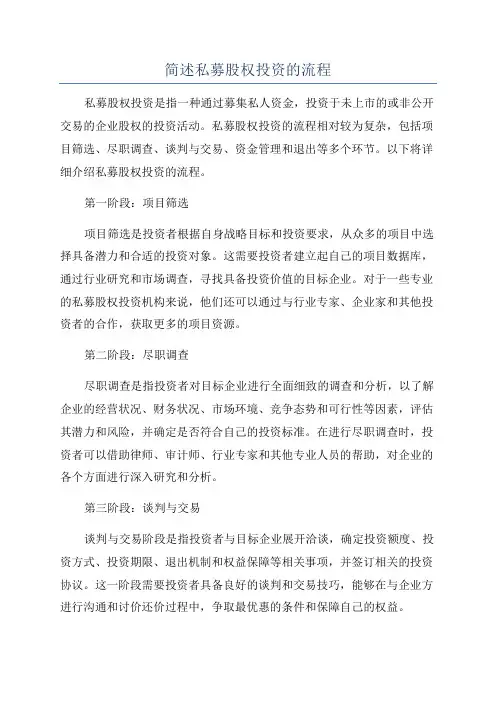 简述私募股权投资的流程

私募股权投资是指一种通过募集私人资金，投资于未上市的或非公开交易的企业股权的投资活动。私募股权投资的流程相对较为复杂，包括项目筛选、尽职调查、谈判与交易、资金管理和退出等多个环节。以下将详细介绍私募股权投资的流程。

第一阶段：项目筛选

项目筛选是投资者根据自身战略目标和投资要求，从众多的项目中选择具备潜力和合适的投资对象。这需要投资者建立起自己的项目数据库，通过行业研究和市场调查，寻找具备投资价值的目标企业。对于一些专业的私募股权投资机构来说，他们还可以通过与行业专家、企业家和其他投资者的合作，获取更多的项目资源。

第二阶段：尽职调查

尽职调查是指投资者对目标企业进行全面细致的调查和分析，以了解企业的经营状况、财务状况、市场环境、竞争态势和可行性等因素，评估其潜力和风险，并确定是否符合自己的投资标准。在进行尽职调查时，投资者可以借助律师、审计师、行业专家和其他专业人员的帮助，对企业的各个方面进行深入研究和分析。

第三阶段：谈判与交易

谈判与交易阶段是指投资者与目标企业展开洽谈，确定投资额度、投资方式、投资期限、退出机制和权益保障等相关事项，并签订相关的投资协议。这一阶段需要投资者具备良好的谈判和交易技巧，能够在与企业方进行沟通和讨价还价过程中，争取最优惠的条件和保障自己的权益。